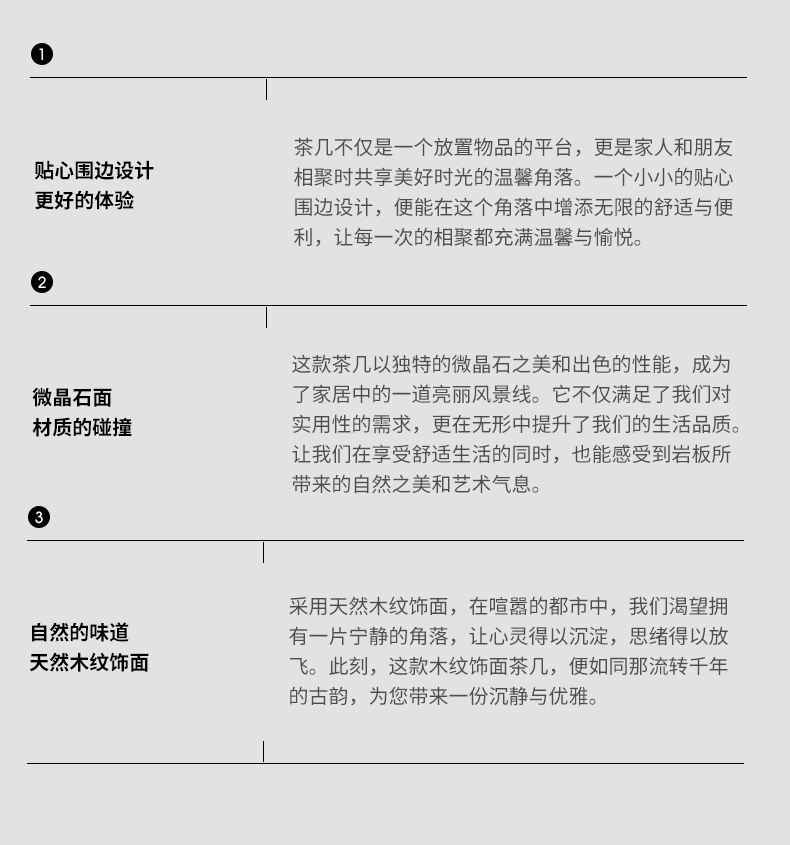 ❶

贴心围边设计
更好的体验

茶几不仅是一个放置物品的平台，更是家人和朋友相聚时共享美好时光的温馨角落。一个小小的贴心围边设计，便能在这个角落中增添无限的舒适与便利，让每一次的相聚都充满温馨与愉悦。

❷

微晶石面
材质的碰撞

这款茶几以独特的微晶石之美和出色的性能，成为了家居中的一道亮丽风景线。它不仅满足了我们对实用性的需求，更在无形中提升了我们的生活品质。让我们在享受舒适生活的同时，也能感受到岩板所带来的自然之美和艺术气息。

❸

自然的味道
天然木纹饰面

采用天然木纹饰面，在喧嚣的都市中，我们渴望拥有一片宁静的角落，让心灵得以沉淀，思绪得以放飞。此刻，这款木纹饰面茶几，便如同那流转千年的古韵，为您带来一份沉静与优雅。